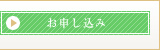 お申し込み